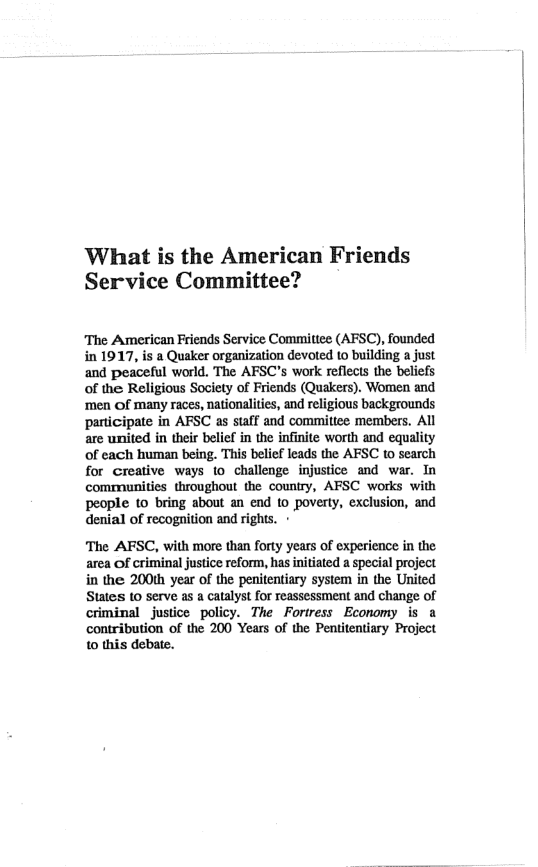 What is the American Friends Service Committee?

The American Friends Service Committee (AFSC), founded in 1917, is a Quaker organization devoted to building a just and peaceful world. The AFSC's work reflects the beliefs of the Religious Society of Friends (Quakers). Women and men of many races, nationalities, and religious backgrounds participate in AFSC as staff and committee members. All are united in their belief in the infinite worth and equality of each human being. This belief leads the AFSC to search for creative ways to challenge injustice and war. In communities throughout the country, AFSC works with people to bring about an end to poverty, exclusion, and denial of recognition and rights.

The AFSC, with more than forty years of experience in the area of criminal justice reform, has initiated a special project in the 200th year of the penitentiary system in the United States to serve as a catalyst for reassessment and change of criminal justice policy. The Fortress Economy is a contribution of the 200 Years of the Pentitentiary Project to this debate.